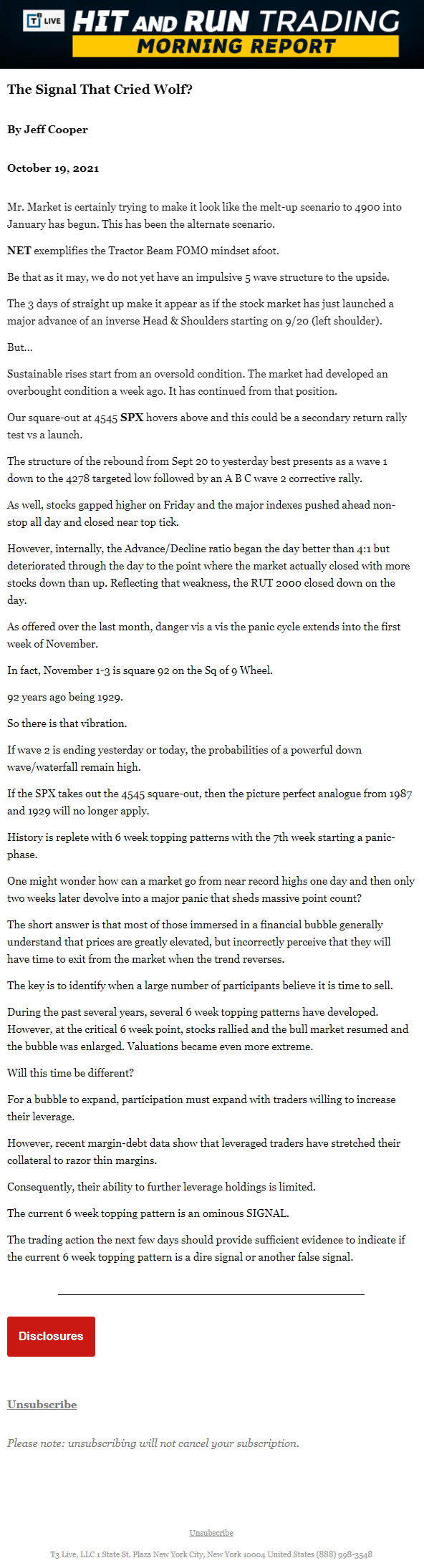 T3 LIVE HIT AND RUN TRADING
MORNING REPORT

The Signal That Cried Wolf?

By Jeff Cooper

October 19, 2021

Mr. Market is certainly trying to make it look like the melt-up scenario to 4900 into January has begun. This has been the alternate scenario.

NET exemplifies the Tractor Beam FOMO mindset afoot.

Be that as it may, we do not yet have an impulsive 5 wave structure to the upside.

The 3 days of straight up make it appear as if the stock market has just launched a major advance of an inverse Head & Shoulders starting on 9/20 (left shoulder).

But...

Sustainable rises start from an oversold condition. The market had developed an overbought condition a week ago. It has continued from that position.

Our square-out at 4545 SPX hovers above and this could be a secondary return rally test vs a launch.

The structure of the rebound from Sept 20 to yesterday best presents as a wave 1 down to the 4278 targeted low followed by an A B C wave 2 corrective rally.

As well, stocks gapped higher on Friday and the major indexes pushed ahead non-stop all day and closed near top tick.

However, internally, the Advance/Decline ratio began the day better than 4:1 but deteriorated through the day to the point where the market actually closed with more stocks down than up. Reflecting that weakness, the RUT 2000 closed down on the day.

As offered over the last month, danger vis a vis the panic cycle extends into the first week of November.

In fact, November 1-3 is square 92 on the Sq of 9 Wheel.

92 years ago being 1929.

So there is that vibration.

If wave 2 is ending yesterday or today, the probabilities of a powerful down wave/waterfall remain high.

If the SPX takes out the 4545 square-out, then the picture perfect analogue from 1987 and 1929 will no longer apply.

History is replete with 6 week topping patterns with the 7th week starting a panic-phase.

One might wonder how can a market go from near record highs one day and then only two weeks later devolve into a major panic that sheds massive point count?

The short answer is that most of those immersed in a financial bubble generally understand that prices are greatly elevated, but incorrectly perceive that they will have time to exit from the market when the trend reverses.

The key is to identify when a large number of participants believe it is time to sell.

During the past several years, several 6 week topping patterns have developed. However, at the critical 6 week point, stocks rallied and the bull market resumed and the bubble was enlarged. Valuations became even more extreme.

Will this time be different?

For a bubble to expand, participation must expand with traders willing to increase their leverage.

However, recent margin-debt data show that leveraged traders have stretched their collateral to razor thin margins.

Consequently, their ability to further leverage holdings is limited.

The current 6 week topping pattern is an ominous SIGNAL.

The trading action the next few days should provide sufficient evidence to indicate if the current 6 week topping pattern is a dire signal or another false signal.

Disclosures

Unsubscribe

Please note: unsubscribing will not cancel your subscription.

Unsubscribe

T3 Live, LLC 1 State St. Plaza New York City, New York 10004 United States (888) 998-3548